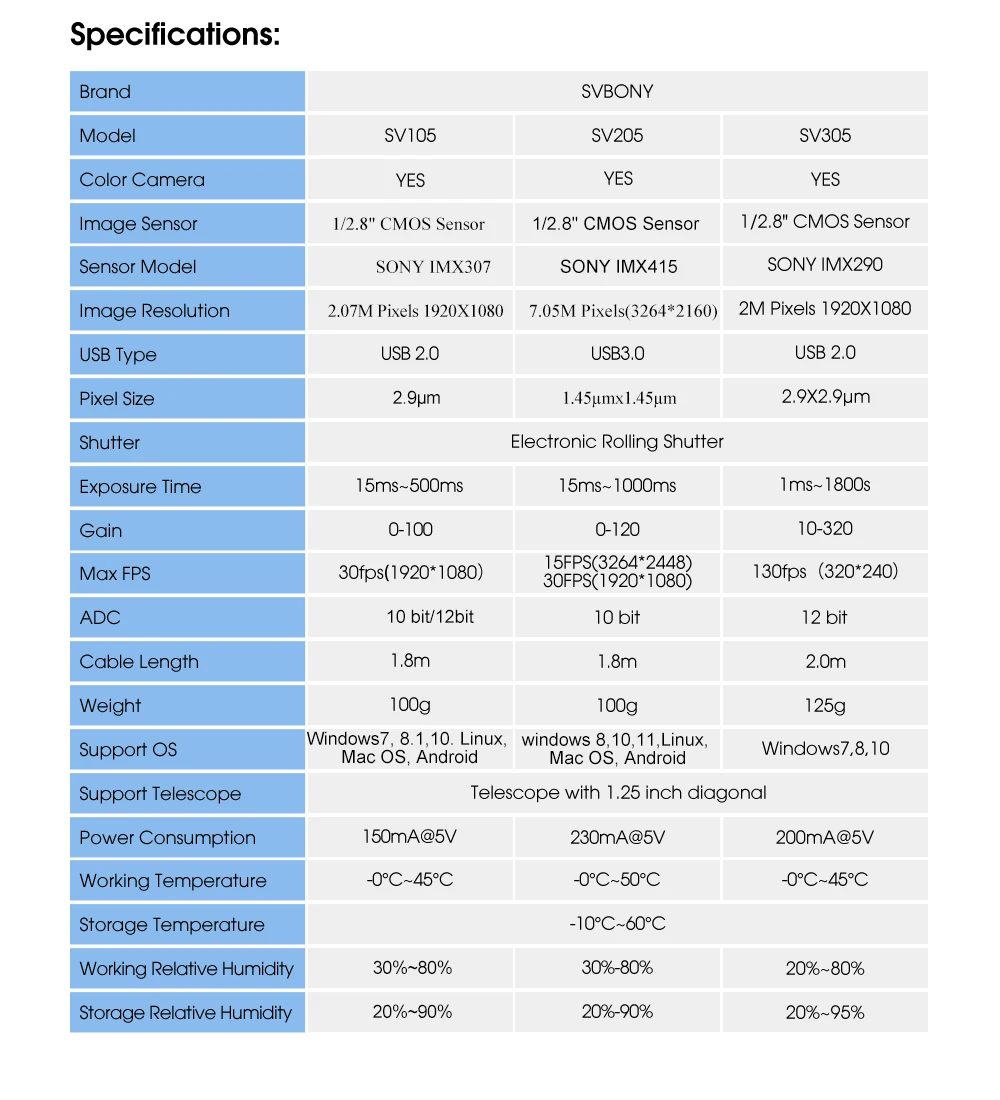 Specifications:

| Brand | SVBONY | | |
|---|---|---|---|
| Model | SV105 | SV205 | SV305 |
| Color Camera | YES | YES | YES |
| Image Sensor | 1/2.8" CMOS Sensor | 1/2.8" CMOS Sensor | 1/2.8" CMOS Sensor |
| Sensor Model | SONY IMX307 | SONY IMX415 | SONY IMX290 |
| Image Resolution | 2.07M Pixels 1920X1080 | 7.05M Pixels(3264*2160) | 2M Pixels 1920X1080 |
| USB Type | USB 2.0 | USB3.0 | USB 2.0 |
| Pixel Size | 2.9μm | 1.45μmx1.45μm | 2.9X2.9μm |
| Shutter | Electronic Rolling Shutter | | |
| Exposure Time | 15ms~500ms | 15ms~1000ms | 1ms~1800s |
| Gain | 0-100 | 0-120 | 10-320 |
| Max FPS | 30fps(1920*1080) | 15FPS(3264*2448) 30FPS(1920*1080) | 130fps（320*240） |
| ADC | 10 bit/12bit | 10 bit | 12 bit |
| Cable Length | 1.8m | 1.8m | 2.0m |
| Weight | 100g | 100g | 125g |
| Support OS | Windows7, 8.1,10. Linux, Mac OS, Android | windows 8,10,11,Linux, Mac OS, Android | Windows7,8,10 |
| Support Telescope | Telescope with 1.25 inch diagonal | | |
| Power Consumption | 150mA@5V | 230mA@5V | 200mA@5V |
| Working Temperature | -0°C~45°C | -0°C~50°C | -0°C~45°C |
| Storage Temperature | -10°C~60°C | | |
| Working Relative Humidity | 30%~80% | 30%-80% | 20%~80% |
| Storage Relative Humidity | 20%~90% | 20%-90% | 20%~95% |